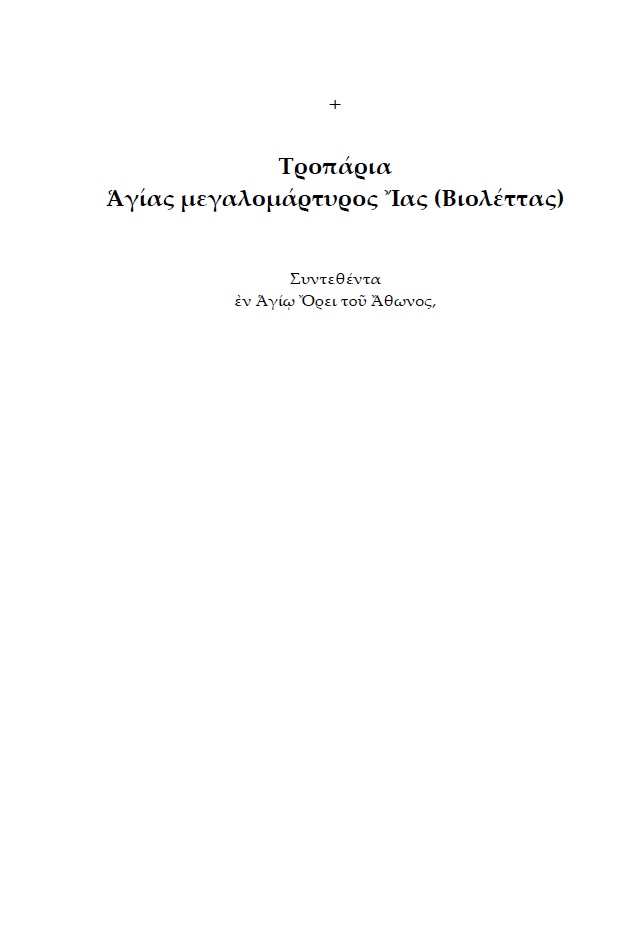 +

Τροπάρια
Ἁγίας μεγαλομάρτυρος Ἴας (Βιολέττας)

Συντεθέντα
ἐν Ἁγίῳ Ὄρει τοῦ Ἄθωνος,